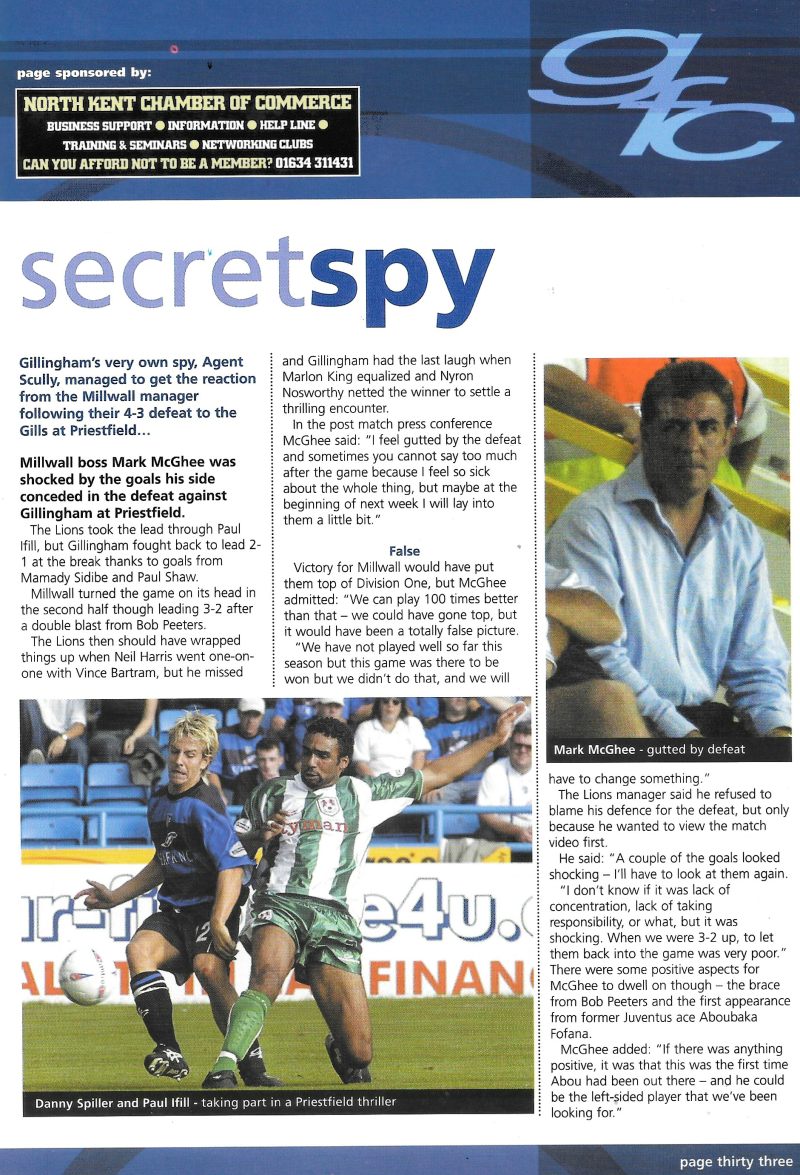 page sponsored by:

NORTH KENT CHAMBER OF COMMERCE
BUSINESS SUPPORT ● INFORMATION ● HELP LINE ●
TRAINING & SEMINARS ● NETWORKING CLUBS
CAN YOU AFFORD NOT TO BE A MEMBER? 01634 311431

gfc

secretspy

Gillingham's very own spy, Agent Scully, managed to get the reaction from the Millwall manager following their 4-3 defeat to the Gills at Priestfield...

Millwall boss Mark McGhee was shocked by the goals his side conceded in the defeat against Gillingham at Priestfield.

The Lions took the lead through Paul Ifill, but Gillingham fought back to lead 2-1 at the break thanks to goals from Mamady Sidibe and Paul Shaw.

Millwall turned the game on its head in the second half though leading 3-2 after a double blast from Bob Peeters.

The Lions then should have wrapped things up when Neil Harris went one-on-one with Vince Bartram, but he missed and Gillingham had the last laugh when Marlon King equalized and Nyron Nosworthy netted the winner to settle a thrilling encounter.

In the post match press conference McGhee said: "I feel gutted by the defeat and sometimes you cannot say too much after the game because I feel so sick about the whole thing, but maybe at the beginning of next week I will lay into them a little bit."

False

Victory for Millwall would have put them top of Division One, but McGhee admitted: "We can play 100 times better than that – we could have gone top, but it would have been a totally false picture.

"We have not played well so far this season but this game was there to be won but we didn't do that, and we will have to change something."

The Lions manager said he refused to blame his defence for the defeat, but only because he wanted to view the match video first.

He said: "A couple of the goals looked shocking – I'll have to look at them again.

"I don't know if it was lack of concentration, lack of taking responsibility, or what, but it was shocking. When we were 3-2 up, to let them back into the game was very poor."

There were some positive aspects for McGhee to dwell on though – the brace from Bob Peeters and the first appearance from former Juventus ace Aboubaka Fofana.

McGhee added: "If there was anything positive, it was that this was the first time Abou had been out there – and he could be the left-sided player that we've been looking for."

Mark McGhee - gutted by defeat

Danny Spiller and Paul Ifill - taking part in a Priestfield thriller

page thirty three